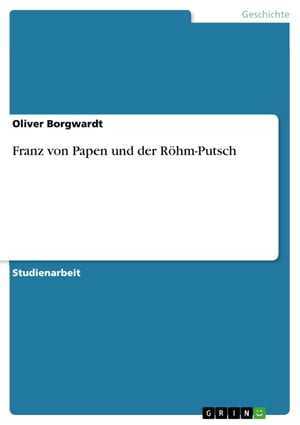 Geschichte

Oliver Borgwardt

Franz von Papen und der Röhm-Putsch

Studienarbeit

GRIN